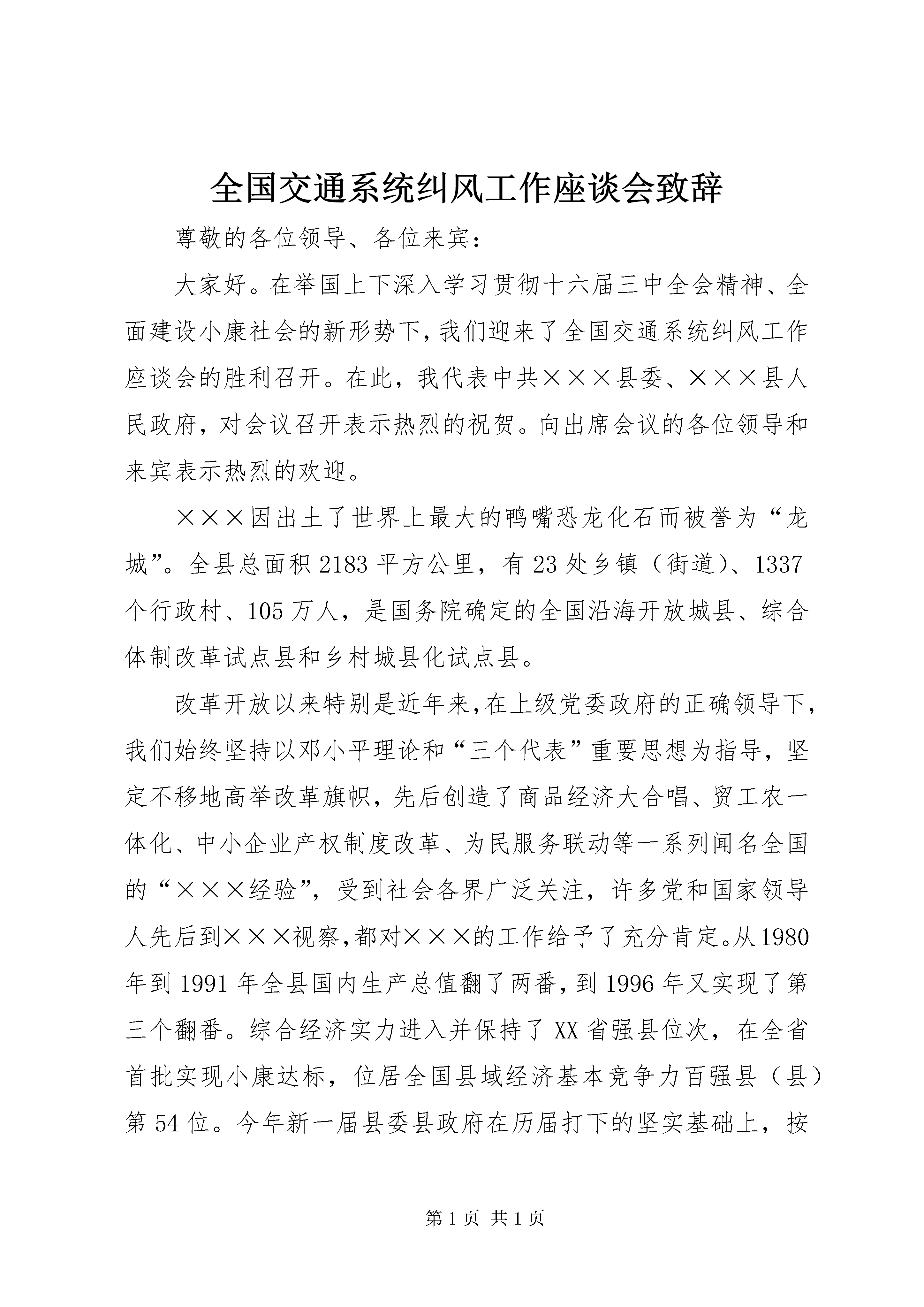 全国交通系统纠风工作座谈会致辞

尊敬的各位领导、各位来宾：

大家好。在举国上下深入学习贯彻十六届三中全会精神、全面建设小康社会的新形势下，我们迎来了全国交通系统纠风工作座谈会的胜利召开。在此，我代表中共×××县委、×××县人民政府，对会议召开表示热烈的祝贺。向出席会议的各位领导和来宾表示热烈的欢迎。

×××因出土了世界上最大的鸭嘴恐龙化石而被誉为“龙城”。全县总面积2183平方公里，有23处乡镇（街道）、1337个行政村、105万人，是国务院确定的全国沿海开放城县、综合体制改革试点县和乡村城县化试点县。

改革开放以来特别是近年来，在上级党委政府的正确领导下，我们始终坚持以邓小平理论和“三个代表”重要思想为指导，坚定不移地高举改革旗帜，先后创造了商品经济大合唱、贸工农一体化、中小企业产权制度改革、为民服务联动等一系列闻名全国的“×××经验”，受到社会各界广泛关注，许多党和国家领导人先后到×××视察，都对×××的工作给予了充分肯定。从1980年到1991年全县国内生产总值翻了两番，到1996年又实现了第三个翻番。综合经济实力进入并保持了XX省强县位次，在全省首批实现小康达标，位居全国县域经济基本竞争力百强县（县）第54位。今年新一届县委县政府在历届打下的坚实基础上，按

第1页 共1页